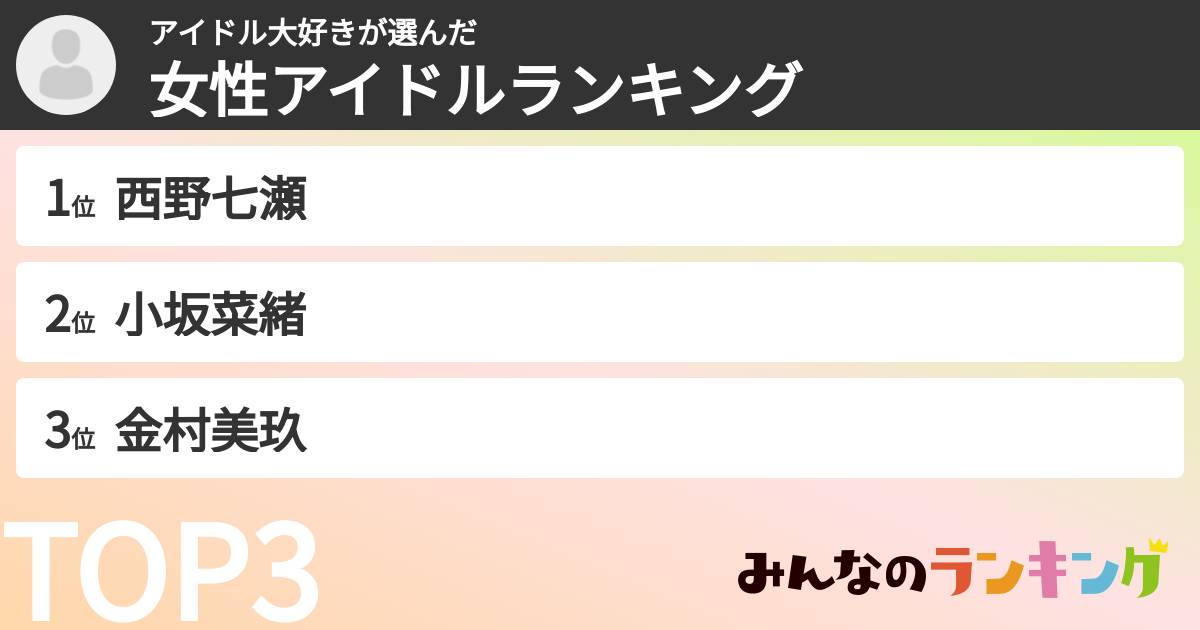 アイドル大好きが選んだ
女性アイドルランキング

1位 西野七瀬

2位 小坂菜緒

3位 金村美玖

TOP3

みんなのランキング